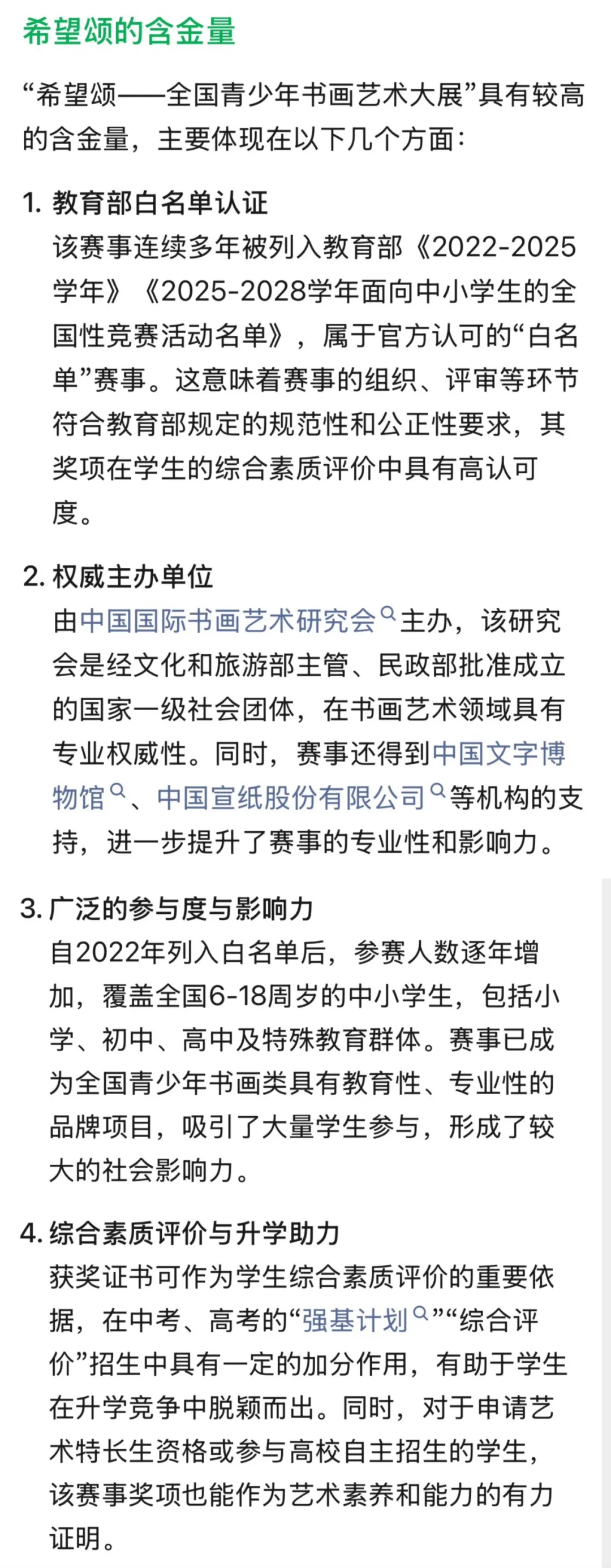 希望颂的含金量

“希望颂——全国青少年书画艺术大展”具有较高的含金量，主要体现在以下几个方面：

1. 教育部白名单认证
该赛事连续多年被列入教育部《2022-2025学年》《2025-2028学年面向中小学生的全国性竞赛活动名单》，属于官方认可的“白名单”赛事。这意味着赛事的组织、评审等环节符合教育部规定的规范性和公正性要求，其奖项在学生的综合素质评价中具有高认可度。

2. 权威主办单位
由中国国际书画艺术研究会主办，该研究会是经文化和旅游部主管、民政部批准成立的国家一级社会团体，在书画艺术领域具有专业权威性。同时，赛事还得到中国文字博物馆、中国宣纸股份有限公司等机构的支持，进一步提升了赛事的专业性和影响力。

3. 广泛的参与度与影响力
自2022年列入白名单后，参赛人数逐年增加，覆盖全国6-18周岁的中小学生，包括小学、初中、高中及特殊教育群体。赛事已成为全国青少年书画类具有教育性、专业性的品牌项目，吸引了大量学生参与，形成了较大的社会影响力。

4. 综合素质评价与升学助力
获奖证书可作为学生综合素质评价的重要依据，在中考、高考的“强基计划”“综合评价”招生中具有一定的加分作用，有助于学生在升学竞争中脱颖而出。同时，对于申请艺术特长生资格或参与高校自主招生的学生，该赛事奖项也能作为艺术素养和能力的有力证明。